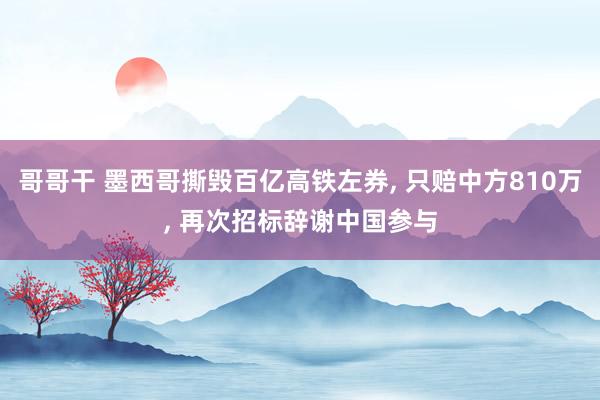 哥哥干 墨西哥撕毁百亿高铁左券, 只赔中方810万, 再次招标辞谢中国参与